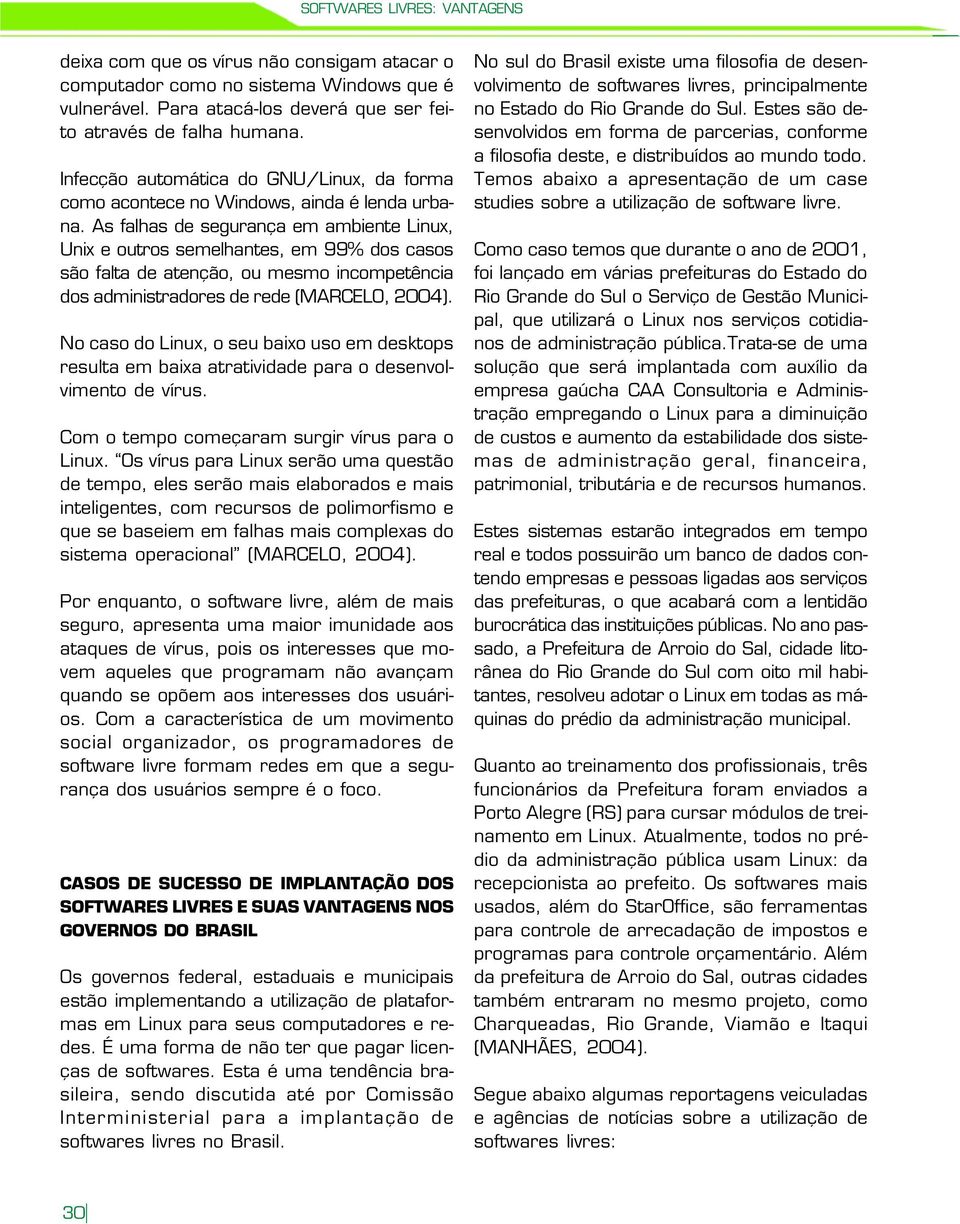 SOFTWARES LIVRES: VANTAGENS

deixa com que os vírus não consigam atacar o computador como no sistema Windows que é vulnerável. Para atacá-los deverá que ser feito através de falha humana.

Infecção automática do GNU/Linux, da forma como acontece no Windows, ainda é lenda urbana. As falhas de segurança em ambiente Linux, Unix e outros semelhantes, em 99% dos casos são falta de atenção, ou mesmo incompetência dos administradores de rede (MARCELO, 2004).

No caso do Linux, o seu baixo uso em desktops resulta em baixa atratividade para o desenvolvimento de vírus.

Com o tempo começaram surgir vírus para o Linux. "Os vírus para Linux serão uma questão de tempo, eles serão mais elaborados e mais inteligentes, com recursos de polimorfismo e que se baseiem em falhas mais complexas do sistema operacional" (MARCELO, 2004).

Por enquanto, o software livre, além de mais seguro, apresenta uma maior imunidade aos ataques de vírus, pois os interesses que movem aqueles que programam não avançam quando se opõem aos interesses dos usuários. Com a característica de um movimento social organizador, os programadores de software livre formam redes em que a segurança dos usuários sempre é o foco.

CASOS DE SUCESSO DE IMPLANTAÇÃO DOS SOFTWARES LIVRES E SUAS VANTAGENS NOS GOVERNOS DO BRASIL

Os governos federal, estaduais e municipais estão implementando a utilização de plataformas em Linux para seus computadores e redes. É uma forma de não ter que pagar licenças de softwares. Esta é uma tendência brasileira, sendo discutida até por Comissão Interministerial para a implantação de softwares livres no Brasil.

No sul do Brasil existe uma filosofia de desenvolvimento de softwares livres, principalmente no Estado do Rio Grande do Sul. Estes são desenvolvidos em forma de parcerias, conforme a filosofia deste, e distribuídos ao mundo todo. Temos abaixo a apresentação de um case studies sobre a utilização de software livre.

Como caso temos que durante o ano de 2001, foi lançado em várias prefeituras do Estado do Rio Grande do Sul o Serviço de Gestão Municipal, que utilizará o Linux nos serviços cotidianos de administração pública.Trata-se de uma solução que será implantada com auxílio da empresa gaúcha CAA Consultoria e Administração empregando o Linux para a diminuição de custos e aumento da estabilidade dos sistemas de administração geral, financeira, patrimonial, tributária e de recursos humanos.

Estes sistemas estarão integrados em tempo real e todos possuirão um banco de dados contendo empresas e pessoas ligadas aos serviços das prefeituras, o que acabará com a lentidão burocrática das instituições públicas. No ano passado, a Prefeitura de Arroio do Sal, cidade litorânea do Rio Grande do Sul com oito mil habitantes, resolveu adotar o Linux em todas as máquinas do prédio da administração municipal.

Quanto ao treinamento dos profissionais, três funcionários da Prefeitura foram enviados a Porto Alegre (RS) para cursar módulos de treinamento em Linux. Atualmente, todos no prédio da administração pública usam Linux: da recepcionista ao prefeito. Os softwares mais usados, além do StarOffice, são ferramentas para controle de arrecadação de impostos e programas para controle orçamentário. Além da prefeitura de Arroio do Sal, outras cidades também entraram no mesmo projeto, como Charqueadas, Rio Grande, Viamão e Itaqui (MANHÃES, 2004).

Segue abaixo algumas reportagens veiculadas e agências de notícias sobre a utilização de softwares livres:

30